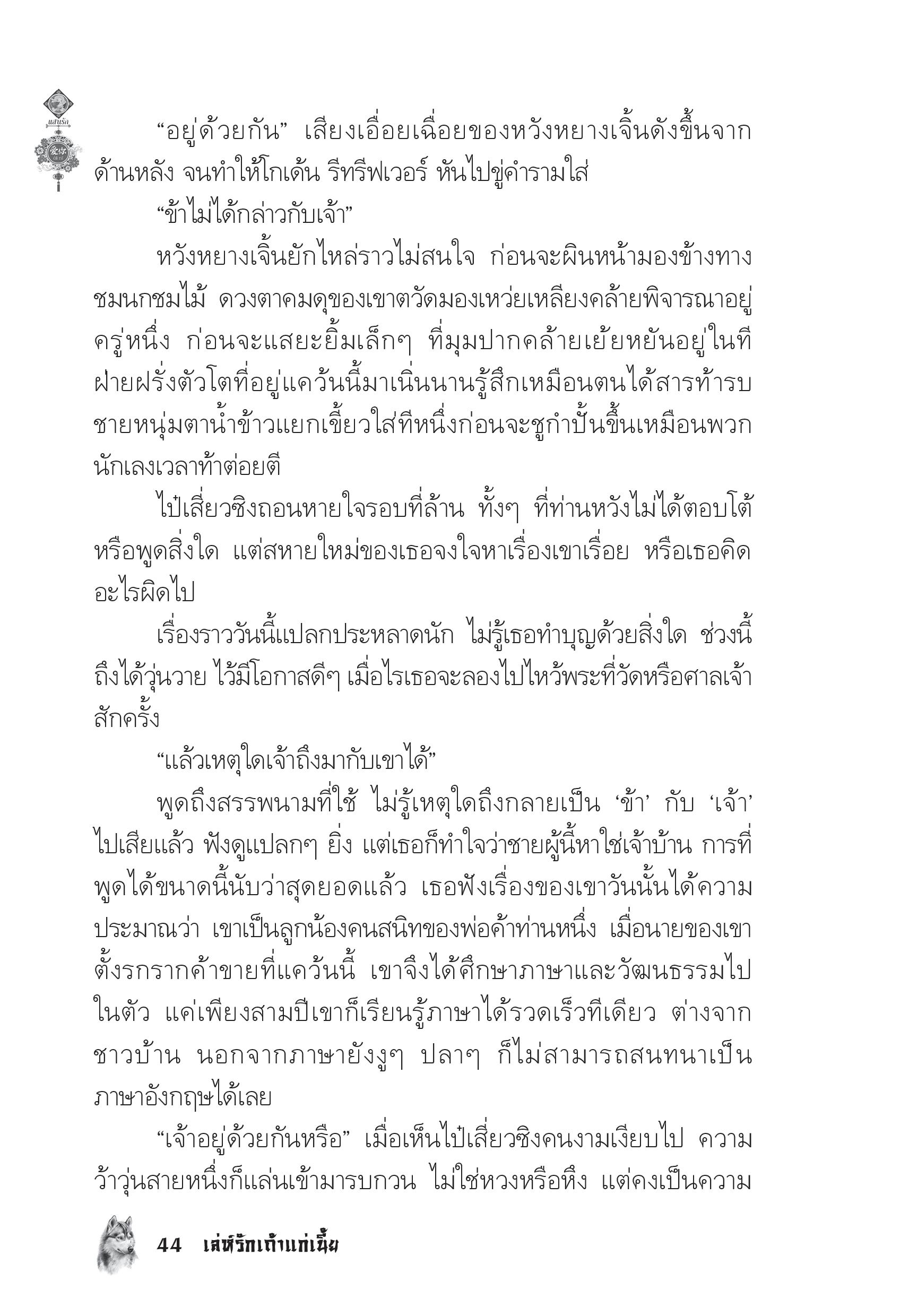 แสนรัก

“อยู่ด้วยกัน” เสียงเอื่อยเฉื่อยของหวังหยางเจิ้นดังขึ้นจากด้านหลัง จนทำให้โกเด้น รีทรีฟเวอร์ หันไปขู่คำรามใส่

“ข้าไม่ได้กล่าวกับเจ้า”

หวังหยางเจิ้นยักไหล่ราวไม่สนใจ ก่อนจะผินหน้ามองข้างทางชมนกชมไม้ ดวงตาคมดุของเขาตวัดมองเหว่ยเหลียงคล้ายพิจารณาอยู่ครู่หนึ่ง ก่อนจะแสยะยิ้มเล็กๆ ที่มุมปากคล้ายเย้ยหยันอยู่ในที ฝ่ายฝรั่งตัวโตที่อยู่แคว้นนี้มาเนิ่นนานรู้สึกเหมือนตนได้สารท้ารบ ชายหนุ่มตาน้ำข้าวแยกเขี้ยวใส่ทีหนึ่งก่อนจะชูกำปั้นขึ้นเหมือนพวกนักเลงเวลาท้าต่อยตี

ไป๋เสี่ยวซิงถอนหายใจรอบที่ล้าน ทั้งๆ ที่ท่านหวังไม่ได้ตอบโต้หรือพูดสิ่งใด แต่สหายใหม่ของเธอจงใจหาเรื่องเขาเรื่อย หรือเธอคิดอะไรผิดไป

เรื่องราววันนี้แปลกประหลาดนัก ไม่รู้เธอทำบุญด้วยสิ่งใด ช่วงนี้ถึงได้วุ่นวาย ไว้มีโอกาสดีๆ เมื่อไรเธอจะลองไปไหว้พระที่วัดหรือศาลเจ้าสักครั้ง

“แล้วเหตุใดเจ้าถึงมากับเขาได้”

พูดถึงสรรพนามที่ใช้ ไม่รู้เหตุใดถึงกลายเป็น ‘ข้า’ กับ ‘เจ้า’ ไปเสียแล้ว ฟังดูแปลกๆ ยิ่ง แต่เธอก็ทำใจว่าชายผู้นี้หาใช่เจ้าบ้าน การที่พูดได้ขนาดนี้นับว่าสุดยอดแล้ว เธอฟังเรื่องของเขาวันนั้นได้ความประมาณว่า เขาเป็นลูกน้องคนสนิทของพ่อค้าท่านหนึ่ง เมื่อนายของเขาตั้งรกรากค้าขายที่แคว้นนี้ เขาจึงได้ศึกษาภาษาและวัฒนธรรมไปในตัว แค่เพียงสามปีเขาก็เรียนรู้ภาษาได้รวดเร็วทีเดียว ต่างจากชาวบ้าน นอกจากภาษายังงูๆ ปลาๆ ก็ไม่สามารถสนทนาเป็นภาษาอังกฤษได้เลย

“เจ้าอยู่ด้วยกันหรือ” เมื่อเห็นไป๋เสี่ยวซิงคนงามเงียบไป ความว้าวุ่นสายหนึ่งก็แล่นเข้ามารบกวน ไม่ใช่หวงหรือหึง แต่คงเป็นความ

44 เล่ห์รักเถ้าแก่เนี้ย